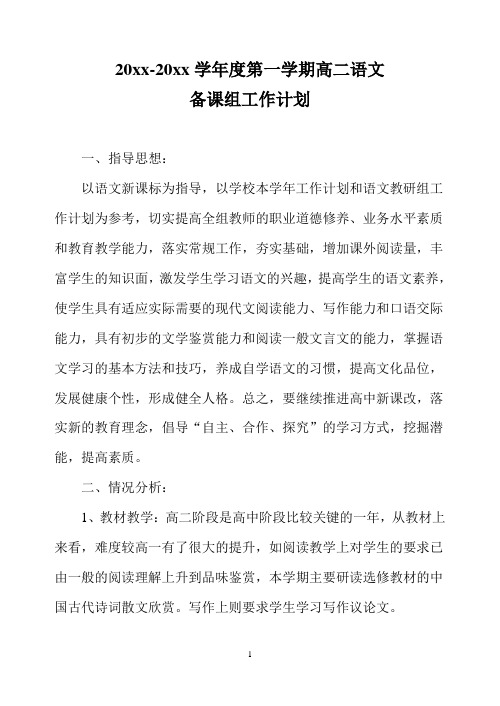 20xx-20xx 学年度第一学期高二语文
备课组工作计划

一、指导思想：

以语文新课标为指导，以学校本学年工作计划和语文教研组工作计划为参考，切实提高全组教师的职业道德修养、业务水平素质和教育教学能力，落实常规工作，夯实基础，增加课外阅读量，丰富学生的知识面，激发学生学习语文的兴趣，提高学生的语文素养，使学生具有适应实际需要的现代文阅读能力、写作能力和口语交际能力，具有初步的文学鉴赏能力和阅读一般文言文的能力，掌握语文学习的基本方法和技巧，养成自学语文的习惯，提高文化品位，发展健康个性，形成健全人格。总之，要继续推进高中新课改，落实新的教育理念，倡导“自主、合作、探究”的学习方式，挖掘潜能，提高素质。

二、情况分析：

1、教材教学：高二阶段是高中阶段比较关键的一年，从教材上来看，难度较高一有了很大的提升，如阅读教学上对学生的要求已由一般的阅读理解上升到品味鉴赏，本学期主要研读选修教材的中国古代诗词散文欣赏。写作上则要求学生学习写作议论文。

1